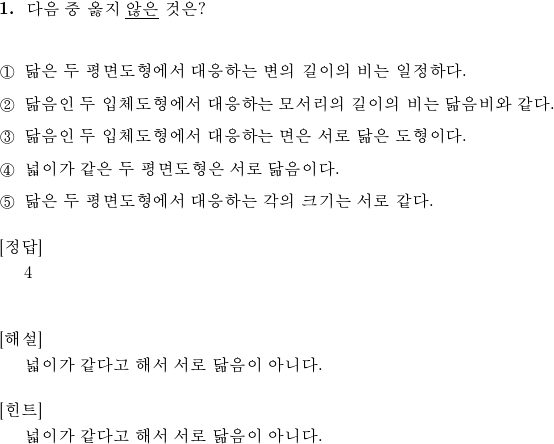 1. 다음 중 옳지 않은 것은?

① 닮은 두 평면도형에서 대응하는 변의 길이의 비는 일정하다.

② 닮음인 두 입체도형에서 대응하는 모서리의 길이의 비는 닮음비와 같다.

③ 닮음인 두 입체도형에서 대응하는 면은 서로 닮은 도형이다.

④ 넓이가 같은 두 평면도형은 서로 닮음이다.

⑤ 닮은 두 평면도형에서 대응하는 각의 크기는 서로 같다.

[정답]
4

[해설]
넓이가 같다고 해서 서로 닮음이 아니다.

[힌트]
넓이가 같다고 해서 서로 닮음이 아니다.